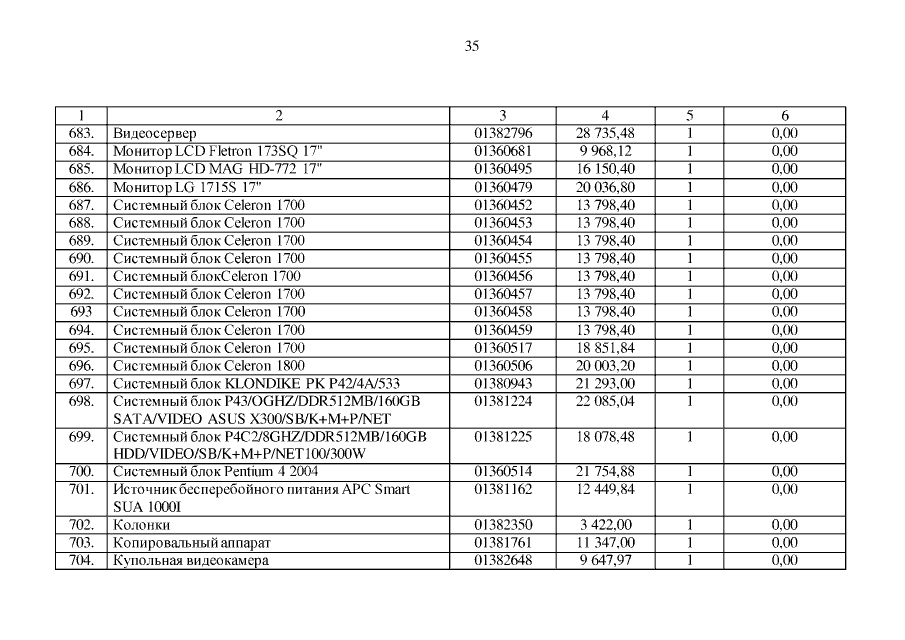 35

| 1 | 2 | 3 | 4 | 5 | 6 |
|---|---|---|---|---|---|
| 683. | Видеосервер | 01382796 | 28 735,48 | 1 | 0,00 |
| 684. | Монитор LCD Fletron 173SQ 17" | 01360681 | 9 968,12 | 1 | 0,00 |
| 685. | Монитор LCD MAG HD-772 17" | 01360495 | 16 150,40 | 1 | 0,00 |
| 686. | Монитор LG 1715S 17" | 01360479 | 20 036,80 | 1 | 0,00 |
| 687. | Системный блок Celeron 1700 | 01360452 | 13 798,40 | 1 | 0,00 |
| 688. | Системный блок Celeron 1700 | 01360453 | 13 798,40 | 1 | 0,00 |
| 689. | Системный блок Celeron 1700 | 01360454 | 13 798,40 | 1 | 0,00 |
| 690. | Системный блок Celeron 1700 | 01360455 | 13 798,40 | 1 | 0,00 |
| 691. | Системный блокCeleron 1700 | 01360456 | 13 798,40 | 1 | 0,00 |
| 692. | Системный блок Celeron 1700 | 01360457 | 13 798,40 | 1 | 0,00 |
| 693 | Системный блок Celeron 1700 | 01360458 | 13 798,40 | 1 | 0,00 |
| 694. | Системный блок Celeron 1700 | 01360459 | 13 798,40 | 1 | 0,00 |
| 695. | Системный блок Celeron 1700 | 01360517 | 18 851,84 | 1 | 0,00 |
| 696. | Системный блок Celeron 1800 | 01360506 | 20 003,20 | 1 | 0,00 |
| 697. | Системный блок KLONDIKE PK P42/4A/533 | 01380943 | 21 293,00 | 1 | 0,00 |
| 698. | Системный блок P43/OGHZ/DDR512MB/160GB SATA/VIDEO ASUS X300/SB/K+M+P/NET | 01381224 | 22 085,04 | 1 | 0,00 |
| 699. | Системный блок P4C2/8GHZ/DDR512MB/160GB HDD/VIDEO/SB/K+M+P/NET100/300W | 01381225 | 18 078,48 | 1 | 0,00 |
| 700. | Системный блок Pentium 4 2004 | 01360514 | 21 754,88 | 1 | 0,00 |
| 701. | Источник бесперебойного питания APC Smart SUA 1000I | 01381162 | 12 449,84 | 1 | 0,00 |
| 702. | Колонки | 01382350 | 3 422,00 | 1 | 0,00 |
| 703. | Копировальный аппарат | 01381761 | 11 347,00 | 1 | 0,00 |
| 704. | Купольная видеокамера | 01382648 | 9 647,97 | 1 | 0,00 |